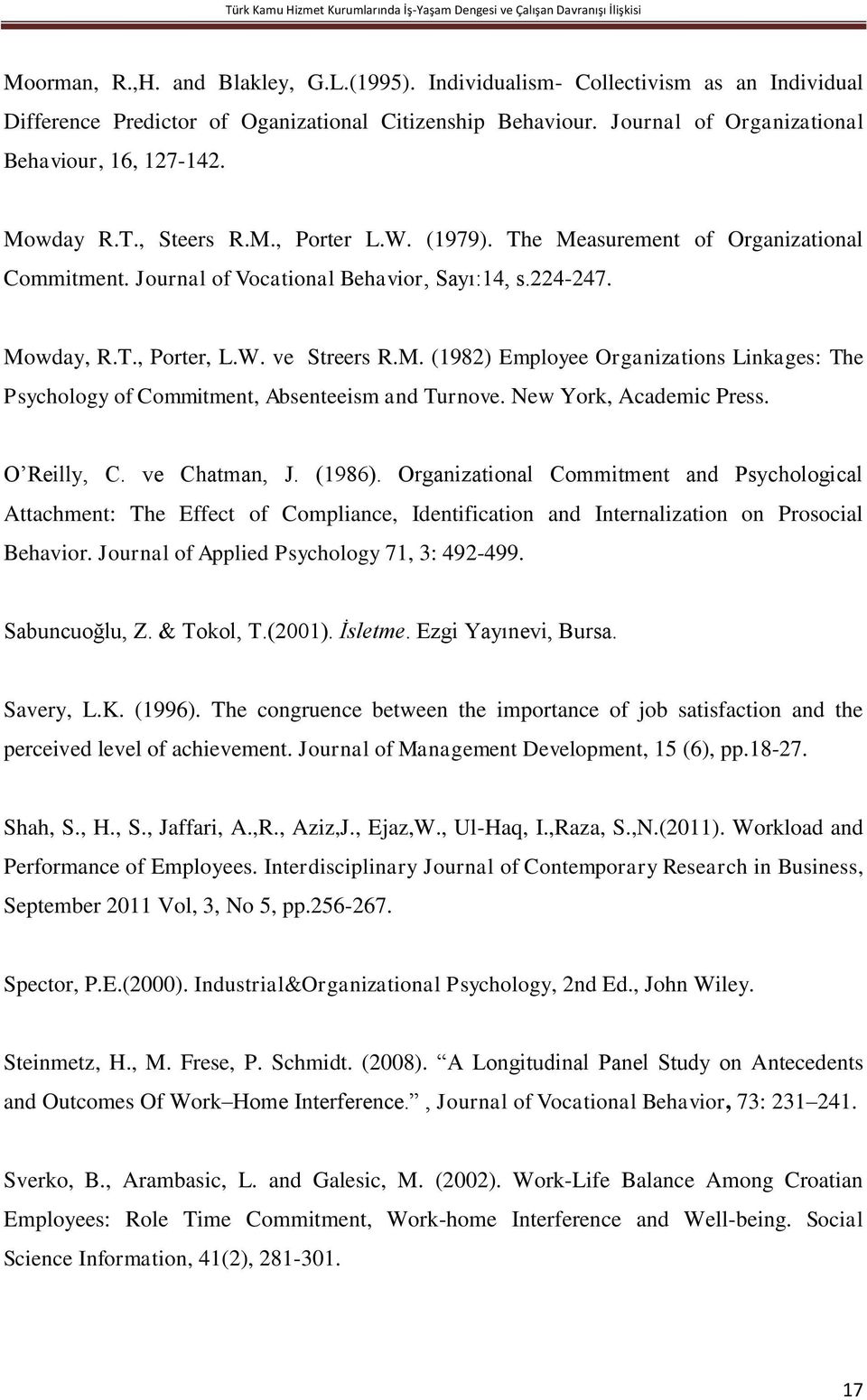 Türk Kamu Hizmet Kurumlarında İş-Yaşam Dengesi ve Çalışan Davranışı İlişkisi

Moorman, R.,H. and Blakley, G.L.(1995). Individualism- Collectivism as an Individual Difference Predictor of Oganizational Citizenship Behaviour. Journal of Organizational Behaviour, 16, 127-142.

Mowday R.T., Steers R.M., Porter L.W. (1979). The Measurement of Organizational Commitment. Journal of Vocational Behavior, Sayı:14, s.224-247.

Mowday, R.T., Porter, L.W. ve Streers R.M. (1982) Employee Organizations Linkages: The Psychology of Commitment, Absenteeism and Turnove. New York, Academic Press.

O'Reilly, C. ve Chatman, J. (1986). Organizational Commitment and Psychological Attachment: The Effect of Compliance, Identification and Internalization on Prosocial Behavior. Journal of Applied Psychology 71, 3: 492-499.

Sabuncuoğlu, Z. & Tokol, T.(2001). İsletme. Ezgi Yayınevi, Bursa.

Savery, L.K. (1996). The congruence between the importance of job satisfaction and the perceived level of achievement. Journal of Management Development, 15 (6), pp.18-27.

Shah, S., H., S., Jaffari, A.,R., Aziz,J., Ejaz,W., Ul-Haq, I.,Raza, S.,N.(2011). Workload and Performance of Employees. Interdisciplinary Journal of Contemporary Research in Business, September 2011 Vol, 3, No 5, pp.256-267.

Spector, P.E.(2000). Industrial&Organizational Psychology, 2nd Ed., John Wiley.

Steinmetz, H., M. Frese, P. Schmidt. (2008). "A Longitudinal Panel Study on Antecedents and Outcomes Of Work–Home Interference.", Journal of Vocational Behavior, 73: 231–241.

Sverko, B., Arambasic, L. and Galesic, M. (2002). Work-Life Balance Among Croatian Employees: Role Time Commitment, Work-home Interference and Well-being. Social Science Information, 41(2), 281-301.

17